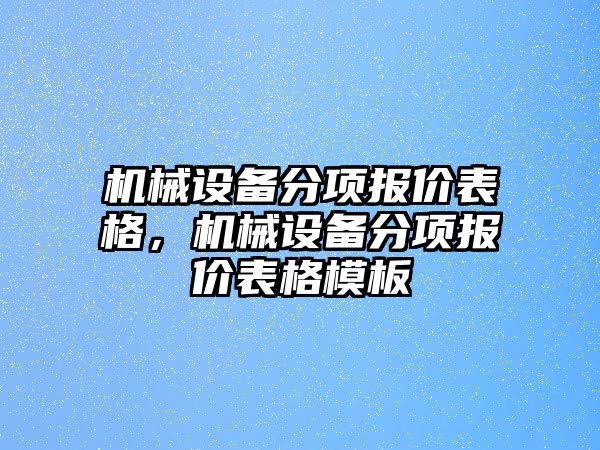 机械设备分项报价表格，机械设备分项报价表格模板